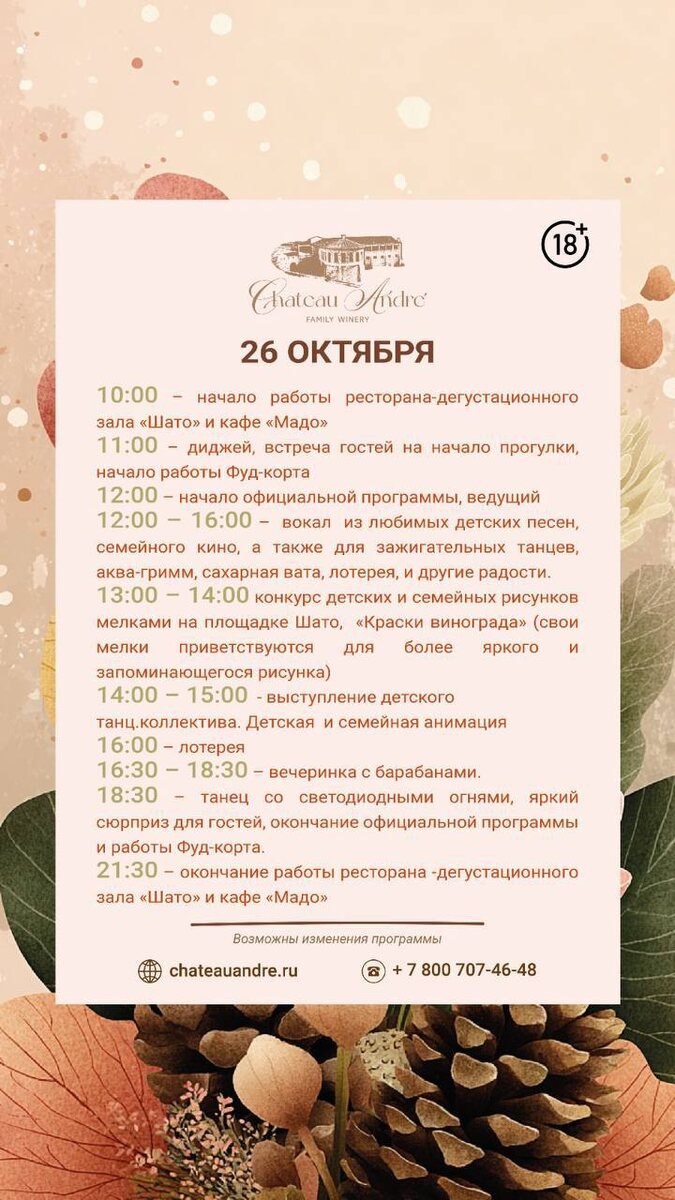 18+

Chateau Andre
FAMILY WINERY

26 ОКТЯБРЯ

10:00 – начало работы ресторана-дегустационного зала «Шато» и кафе «Мадо»
11:00 – диджей, встреча гостей на начало прогулки, начало работы Фуд-корта
12:00 – начало официальной программы, ведущий
12:00 – 16:00 – вокал из любимых детских песен, семейного кино, а также для зажигательных танцев, аква-гримм, сахарная вата, лотерея, и другие радости.
13:00 – 14:00 конкурс детских и семейных рисунков мелками на площадке Шато, «Краски винограда» (свои мелки приветствуются для более яркого и запоминающегося рисунка)
14:00 – 15:00 - выступление детского танц.коллектива. Детская и семейная анимация
16:00 – лотерея
16:30 – 18:30 – вечеринка с барабанами.
18:30 – танец со светодиодными огнями, яркий сюрприз для гостей, окончание официальной программы и работы Фуд-корта.
21:30 – окончание работы ресторана -дегустационного зала «Шато» и кафе «Мадо»

Возможны изменения программы

chateauandre.ru
+ 7 800 707-46-48